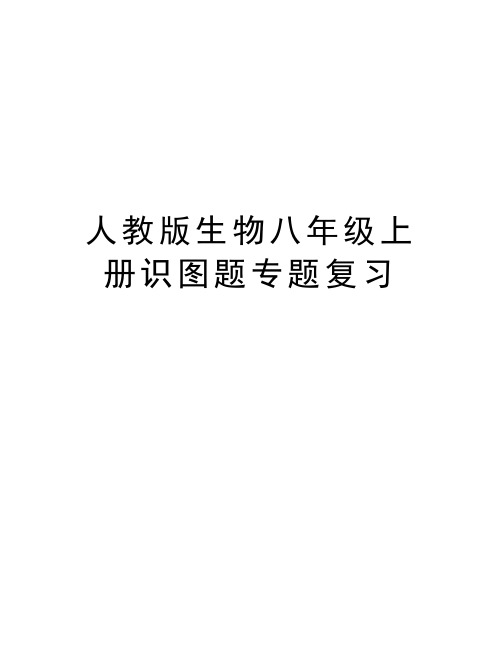 人教版生物八年级上册识图题专题复习